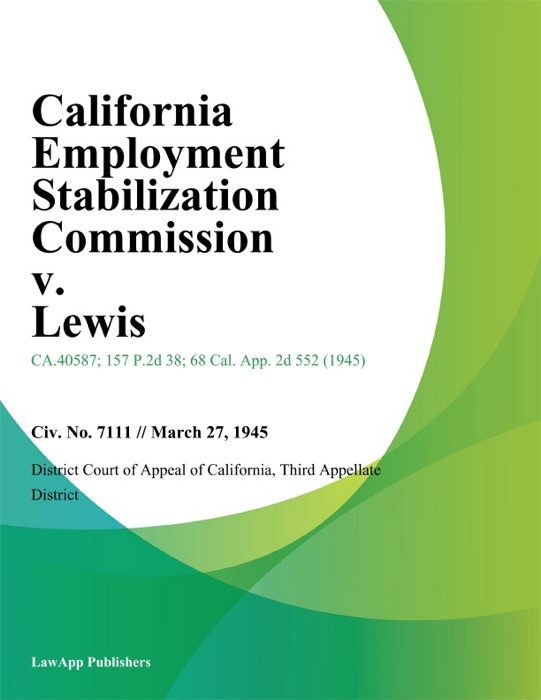 California Employment Stabilization Commission v. Lewis

CA.40587; 157 P.2d 38; 68 Cal. App. 2d 552 (1945)

Civ. No. 7111 // March 27, 1945

District Court of Appeal of California, Third Appellate District

LawApp Publishers